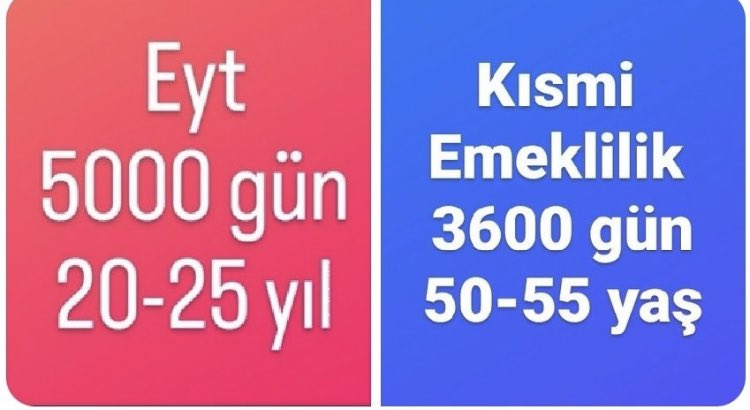 Eyt
5000 gün
20-25 yıl

Kısmi
Emeklilik
3600 gün
50-55 yaş